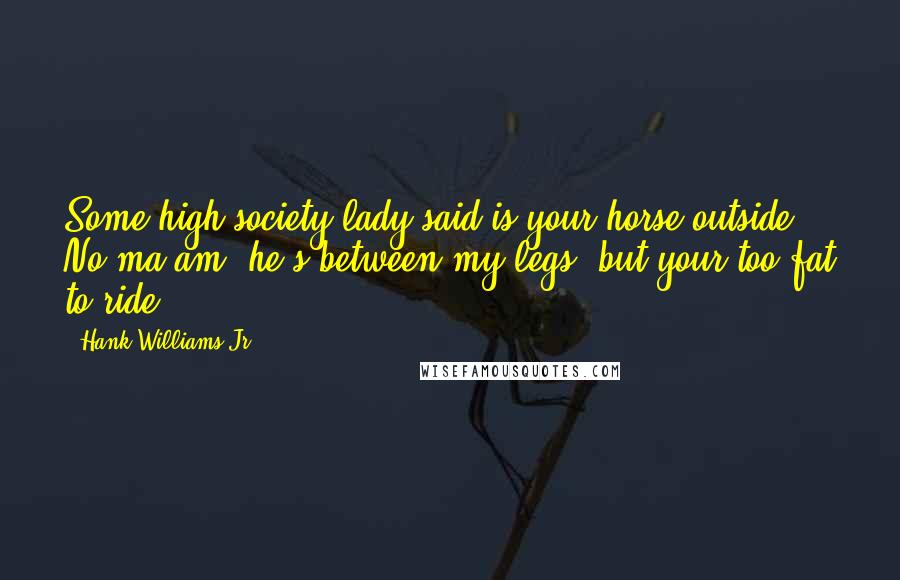 Some high society lady said is your horse outside? No ma'am, he's between my legs, but your too fat to ride.

- Hank Williams Jr.

WISEFAMOUSQUOTES.COM